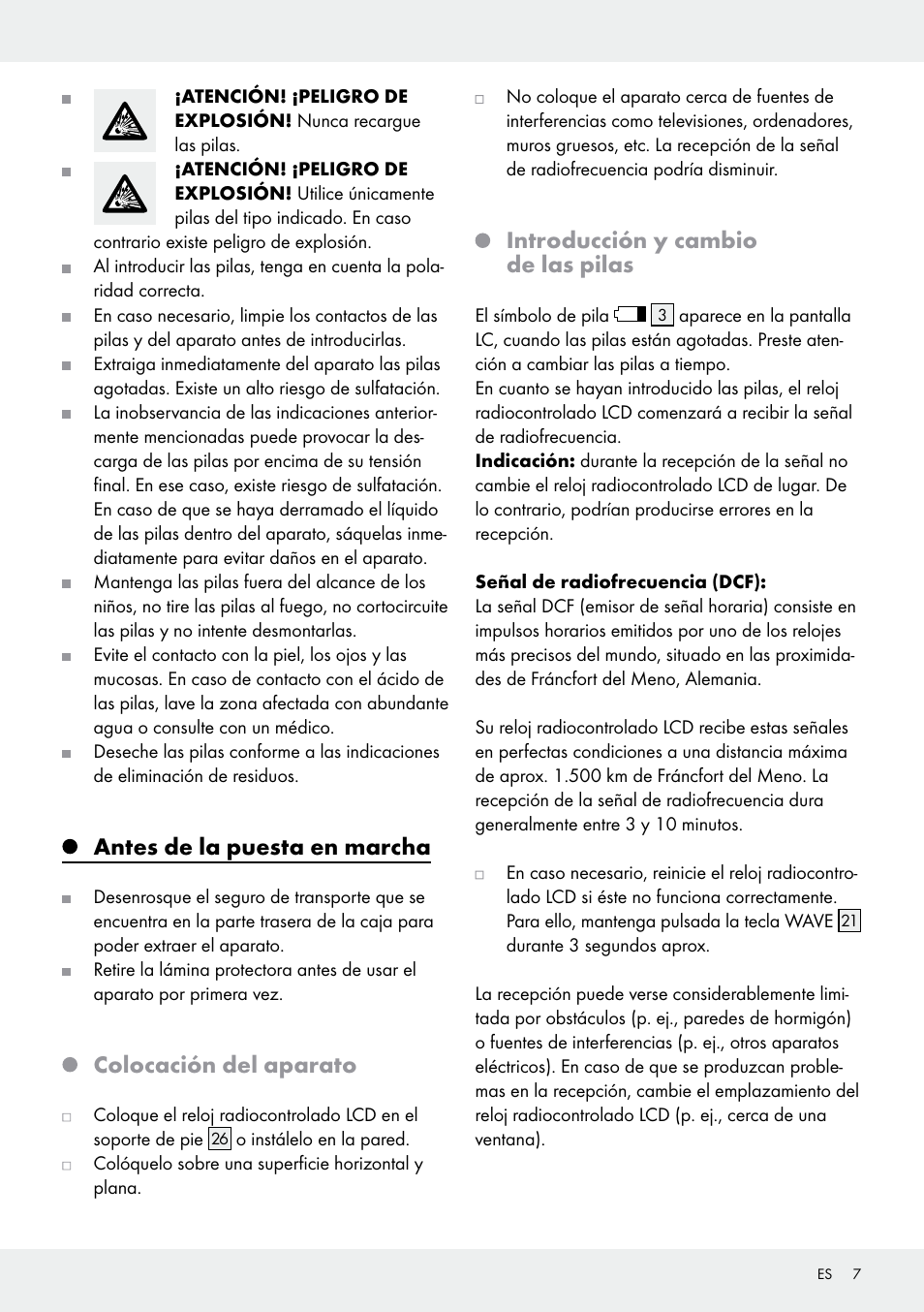 ¡ATENCIÓN! ¡PELIGRO DE EXPLOSIÓN! Nunca recargue las pilas.

¡ATENCIÓN! ¡PELIGRO DE EXPLOSIÓN! Utilice únicamente pilas del tipo indicado. En caso contrario existe peligro de explosión.

Al introducir las pilas, tenga en cuenta la polaridad correcta.

En caso necesario, limpie los contactos de las pilas y del aparato antes de introducirlas.

Extraiga inmediatamente del aparato las pilas agotadas. Existe un alto riesgo de sulfatación.

La inobservancia de las indicaciones anteriormente mencionadas puede provocar la descarga de las pilas por encima de su tensión final. En ese caso, existe riesgo de sulfatación. En caso de que se haya derramado el líquido de las pilas dentro del aparato, sáquelas inmediatamente para evitar daños en el aparato.

Mantenga las pilas fuera del alcance de los niños, no tire las pilas al fuego, no cortocircuite las pilas y no intente desmontarlas.

Evite el contacto con la piel, los ojos y las mucosas. En caso de contacto con el ácido de las pilas, lave la zona afectada con abundante agua o consulte con un médico.

Deseche las pilas conforme a las indicaciones de eliminación de residuos.

Antes de la puesta en marcha

Desenrosque el seguro de transporte que se encuentra en la parte trasera de la caja para poder extraer el aparato.

Retire la lámina protectora antes de usar el aparato por primera vez.

Colocación del aparato

Coloque el reloj radiocontrolado LCD en el soporte de pie 26 o instálelo en la pared.

Colóquelo sobre una superficie horizontal y plana.

No coloque el aparato cerca de fuentes de interferencias como televisiones, ordenadores, muros gruesos, etc. La recepción de la señal de radiofrecuencia podría disminuir.

Introducción y cambio de las pilas

El símbolo de pila 3 aparece en la pantalla LC, cuando las pilas están agotadas. Preste atención a cambiar las pilas a tiempo.
En cuanto se hayan introducido las pilas, el reloj radiocontrolado LCD comenzará a recibir la señal de radiofrecuencia.
Indicación: durante la recepción de la señal no cambie el reloj radiocontrolado LCD de lugar. De lo contrario, podrían producirse errores en la recepción.

Señal de radiofrecuencia (DCF):
La señal DCF (emisor de señal horaria) consiste en impulsos horarios emitidos por uno de los relojes más precisos del mundo, situado en las proximidades de Fráncfort del Meno, Alemania.

Su reloj radiocontrolado LCD recibe estas señales en perfectas condiciones a una distancia máxima de aprox. 1.500 km de Fráncfort del Meno. La recepción de la señal de radiofrecuencia dura generalmente entre 3 y 10 minutos.

En caso necesario, reinicie el reloj radiocontrolado LCD si éste no funciona correctamente. Para ello, mantenga pulsada la tecla WAVE 21 durante 3 segundos aprox.

La recepción puede verse considerablemente limitada por obstáculos (p. ej., paredes de hormigón) o fuentes de interferencias (p. ej., otros aparatos eléctricos). En caso de que se produzcan problemas en la recepción, cambie el emplazamiento del reloj radiocontrolado LCD (p. ej., cerca de una ventana).

ES 7